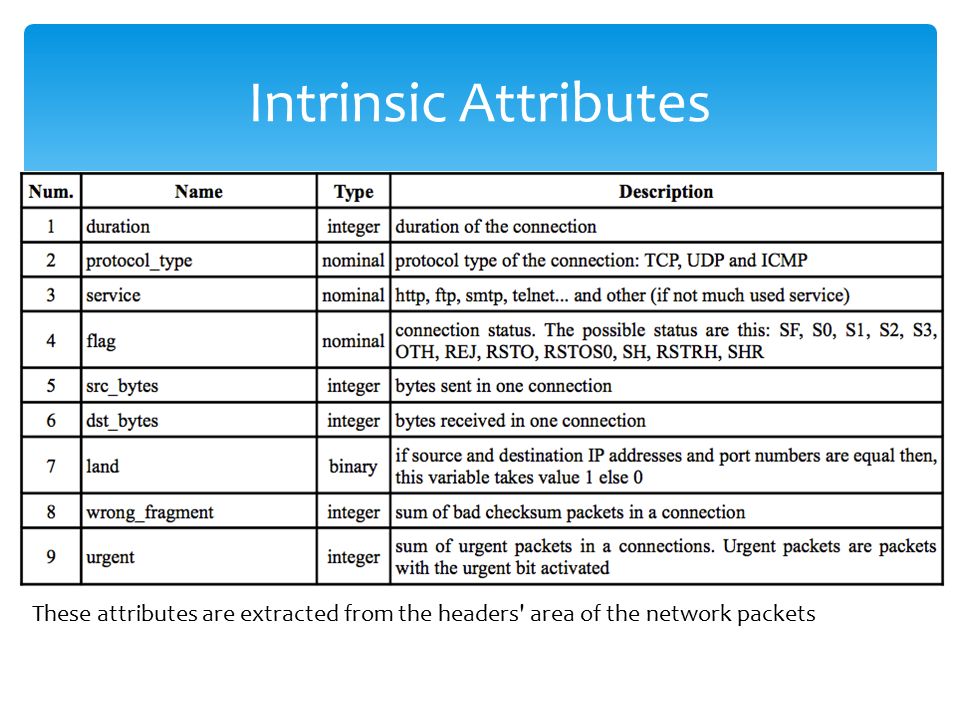 Intrinsic Attributes

| Num. | Name | Type | Description |
|---|---|---|---|
| 1 | duration | integer | duration of the connection |
| 2 | protocol_type | nominal | protocol type of the connection: TCP, UDP and ICMP |
| 3 | service | nominal | http, ftp, smtp, telnet... and other (if not much used service) |
| 4 | flag | nominal | connection status. The possible status are this: SF, S0, S1, S2, S3, OTH, REJ, RSTO, RSTOS0, SH, RSTRH, SHR |
| 5 | src_bytes | integer | bytes sent in one connection |
| 6 | dst_bytes | integer | bytes received in one connection |
| 7 | land | binary | if source and destination IP addresses and port numbers are equal then, this variable takes value 1 else 0 |
| 8 | wrong_fragment | integer | sum of bad checksum packets in a connection |
| 9 | urgent | integer | sum of urgent packets in a connections. Urgent packets are packets with the urgent bit activated |

These attributes are extracted from the headers' area of the network packets